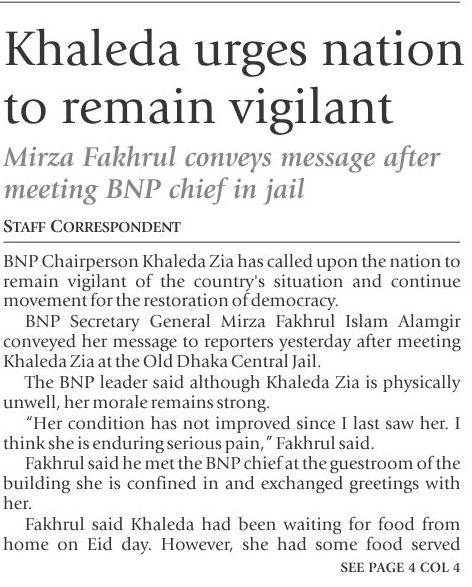 Khaleda urges nation to remain vigilant

Mirza Fakhrul conveys message after meeting BNP chief in jail

STAFF CORRESPONDENT

BNP Chairperson Khaleda Zia has called upon the nation to remain vigilant of the country's situation and continue movement for the restoration of democracy.

BNP Secretary General Mirza Fakhrul Islam Alamgir conveyed her message to reporters yesterday after meeting Khaleda Zia at the Old Dhaka Central Jail.

The BNP leader said although Khaleda Zia is physically unwell, her morale remains strong.

"Her condition has not improved since I last saw her. I think she is enduring serious pain," Fakhrul said.

Fakhrul said he met the BNP chief at the guestroom of the building she is confined in and exchanged greetings with her.

Fakhrul said Khaleda had been waiting for food from home on Eid day. However, she had some food served

SEE PAGE 4 COL 4